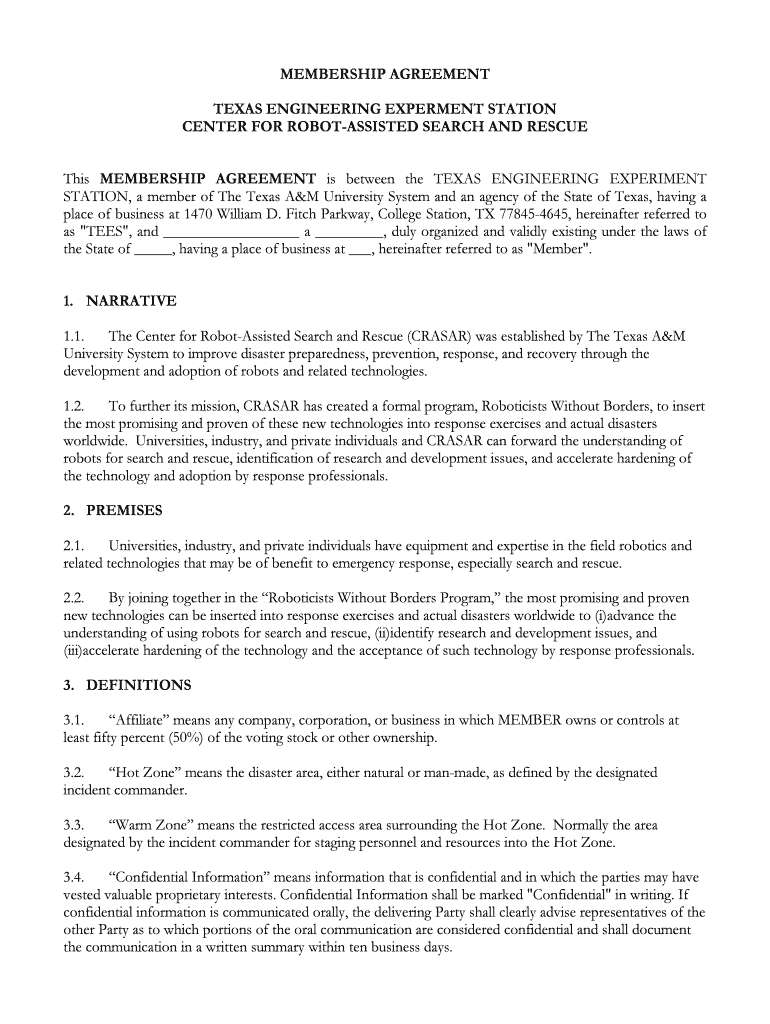 MEMBERSHIP AGREEMENT

TEXAS ENGINEERING EXPERMENT STATION
CENTER FOR ROBOT-ASSISTED SEARCH AND RESCUE

This **MEMBERSHIP AGREEMENT** is between the TEXAS ENGINEERING EXPERIMENT STATION, a member of The Texas A&M University System and an agency of the State of Texas, having a place of business at 1470 William D. Fitch Parkway, College Station, TX 77845-4645, hereinafter referred to as "TEES", and __________________ a _________, duly organized and validly existing under the laws of the State of _____, having a place of business at ___, hereinafter referred to as "Member".

1. NARRATIVE

1.1. The Center for Robot-Assisted Search and Rescue (CRASAR) was established by The Texas A&M University System to improve disaster preparedness, prevention, response, and recovery through the development and adoption of robots and related technologies.

1.2. To further its mission, CRASAR has created a formal program, Roboticists Without Borders, to insert the most promising and proven of these new technologies into response exercises and actual disasters worldwide. Universities, industry, and private individuals and CRASAR can forward the understanding of robots for search and rescue, identification of research and development issues, and accelerate hardening of the technology and adoption by response professionals.

2. PREMISES

2.1. Universities, industry, and private individuals have equipment and expertise in the field robotics and related technologies that may be of benefit to emergency response, especially search and rescue.

2.2. By joining together in the “Roboticists Without Borders Program,” the most promising and proven new technologies can be inserted into response exercises and actual disasters worldwide to (i)advance the understanding of using robots for search and rescue, (ii)identify research and development issues, and (iii)accelerate hardening of the technology and the acceptance of such technology by response professionals.

3. DEFINITIONS

3.1. “Affiliate” means any company, corporation, or business in which MEMBER owns or controls at least fifty percent (50%) of the voting stock or other ownership.

3.2. “Hot Zone” means the disaster area, either natural or man-made, as defined by the designated incident commander.

3.3. “Warm Zone” means the restricted access area surrounding the Hot Zone. Normally the area designated by the incident commander for staging personnel and resources into the Hot Zone.

3.4. “Confidential Information” means information that is confidential and in which the parties may have vested valuable proprietary interests. Confidential Information shall be marked "Confidential" in writing. If confidential information is communicated orally, the delivering Party shall clearly advise representatives of the other Party as to which portions of the oral communication are considered confidential and shall document the communication in a written summary within ten business days.